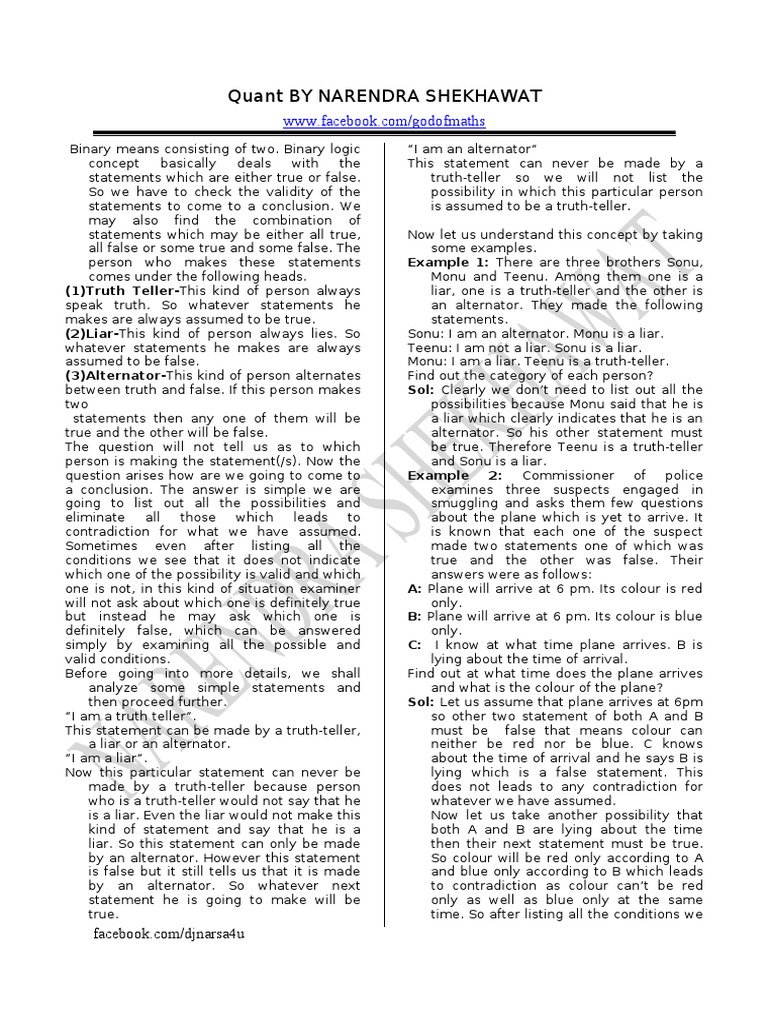 Quant BY NARENDRA SHEKHAWAT

www.facebook.com/godofmaths

Binary means consisting of two. Binary logic concept basically deals with the statements which are either true or false. So we have to check the validity of the statements to come to a conclusion. We may also find the combination of statements which may be either all true, all false or some true and some false. The person who makes these statements comes under the following heads.

(1)Truth Teller-This kind of person always speak truth. So whatever statements he makes are always assumed to be true.

(2)Liar-This kind of person always lies. So whatever statements he makes are always assumed to be false.

(3)Alternator-This kind of person alternates between truth and false. If this person makes two statements then any one of them will be true and the other will be false.

The question will not tell us as to which person is making the statement(/s). Now the question arises how are we going to come to a conclusion. The answer is simple we are going to list out all the possibilities and eliminate all those which leads to contradiction for what we have assumed. Sometimes even after listing all the conditions we see that it does not indicate which one of the possibility is valid and which one is not, in this kind of situation examiner will not ask about which one is definitely true but instead he may ask which one is definitely false, which can be answered simply by examining all the possible and valid conditions.

Before going into more details, we shall analyze some simple statements and then proceed further.

"I am a truth teller".

This statement can be made by a truth-teller, a liar or an alternator.

"I am a liar".

Now this particular statement can never be made by a truth-teller because person who is a truth-teller would not say that he is a liar. Even the liar would not make this kind of statement and say that he is a liar. So this statement can only be made by an alternator. However this statement is false but it still tells us that it is made by an alternator. So whatever next statement he is going to make will be true.

facebook.com/djnarsa4u

"I am an alternator"

This statement can never be made by a truth-teller so we will not list the possibility in which this particular person is assumed to be a truth-teller.

Now let us understand this concept by taking some examples.

Example 1: There are three brothers Sonu, Monu and Teenu. Among them one is a liar, one is a truth-teller and the other is an alternator. They made the following statements.

Sonu: I am an alternator. Monu is a liar.

Teenu: I am not a liar. Sonu is a liar.

Monu: I am a liar. Teenu is a truth-teller.

Find out the category of each person?

Sol: Clearly we don't need to list out all the possibilities because Monu said that he is a liar which clearly indicates that he is an alternator. So his other statement must be true. Therefore Teenu is a truth-teller and Sonu is a liar.

Example 2: Commissioner of police examines three suspects engaged in smuggling and asks them few questions about the plane which is yet to arrive. It is known that each one of the suspect made two statements one of which was true and the other was false. Their answers were as follows:

A: Plane will arrive at 6 pm. Its colour is red only.

B: Plane will arrive at 6 pm. Its colour is blue only.

C: I know at what time plane arrives. B is lying about the time of arrival.

Find out at what time does the plane arrives and what is the colour of the plane?

Sol: Let us assume that plane arrives at 6pm so other two statement of both A and B must be false that means colour can neither be red nor be blue. C knows about the time of arrival and he says B is lying which is a false statement. This does not leads to any contradiction for whatever we have assumed.

Now let us take another possibility that both A and B are lying about the time then their next statement must be true. So colour will be red only according to A and blue only according to B which leads to contradiction as colour can't be red only as well as blue only at the same time. So after listing all the conditions we